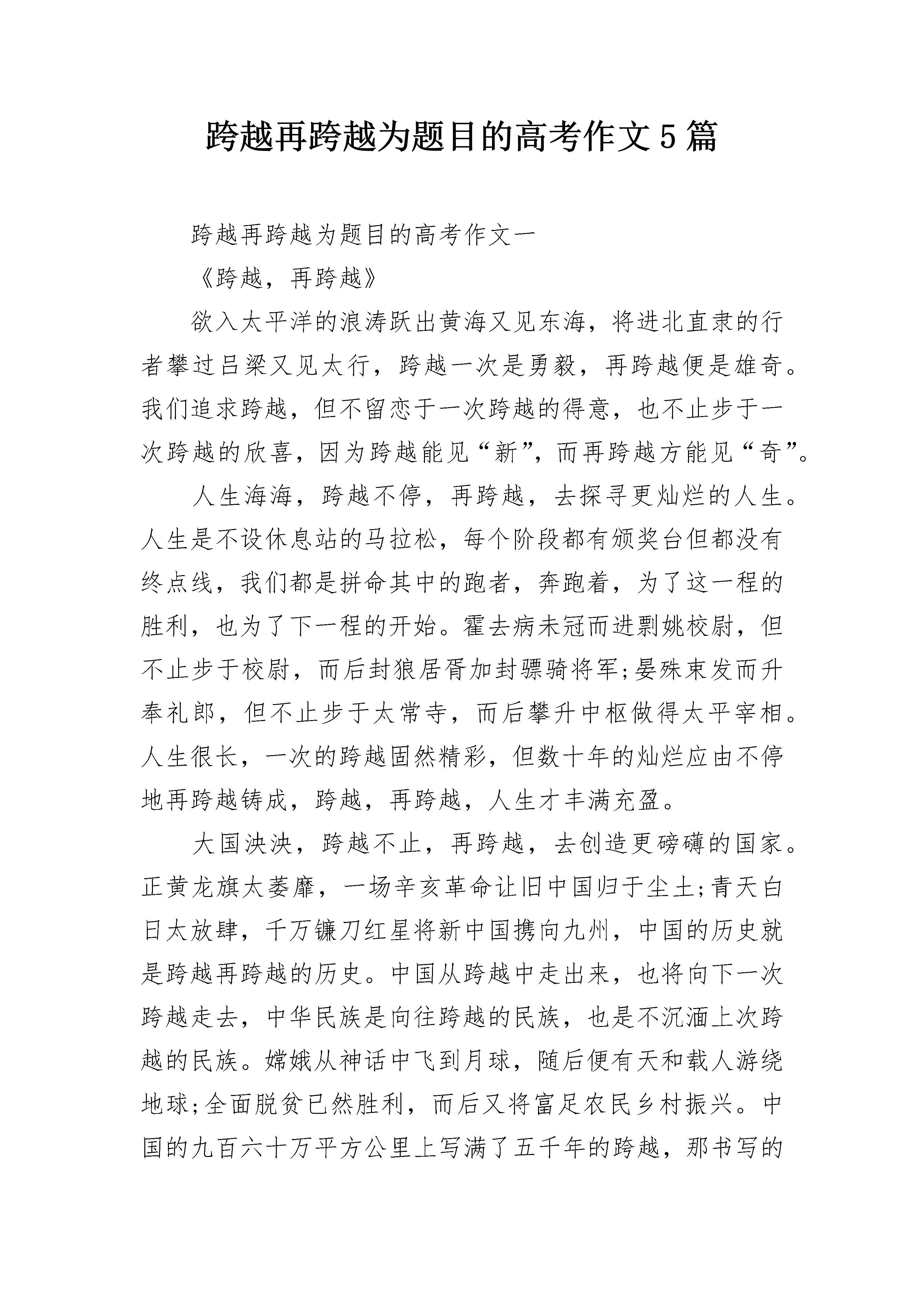 跨越再跨越为题目的高考作文5篇

跨越再跨越为题目的高考作文一

《跨越，再跨越》

欲入太平洋的浪涛跃出黄海又见东海，将进北直隶的行者攀过吕梁又见太行，跨越一次是勇毅，再跨越便是雄奇。我们追求跨越，但不留恋于一次跨越的得意，也不止步于一次跨越的欣喜，因为跨越能见“新”，而再跨越方能见“奇”。

人生海海，跨越不停，再跨越，去探寻更灿烂的人生。人生是不设休息站的马拉松，每个阶段都有颁奖台但都没有终点线，我们都是拼命其中的跑者，奔跑着，为了这一程的胜利，也为了下一程的开始。霍去病未冠而进剽姚校尉，但不止步于校尉，而后封狼居胥加封骠骑将军;晏殊束发而升奉礼郎，但不止步于太常寺，而后攀升中枢做得太平宰相。人生很长，一次的跨越固然精彩，但数十年的灿烂应由不停地再跨越铸成，跨越，再跨越，人生才丰满充盈。

大国泱泱，跨越不止，再跨越，去创造更磅礴的国家。正黄龙旗太萎靡，一场辛亥革命让旧中国归于尘土;青天白日太放肆，千万镰刀红星将新中国携向九州，中国的历史就是跨越再跨越的历史。中国从跨越中走出来，也将向下一次跨越走去，中华民族是向往跨越的民族，也是不沉湎上次跨越的民族。嫦娥从神话中飞到月球，随后便有天和载人游绕地球;全面脱贫已然胜利，而后又将富足农民乡村振兴。中国的九百六十万平方公里上写满了五千年的跨越，那书写的